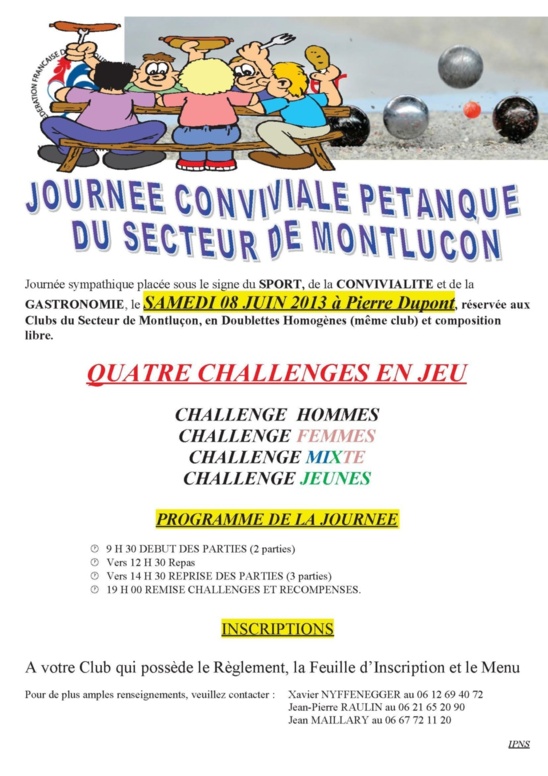 FEDERATION FRANCAISE DE

JOURNEE CONVIVIALE PETANQUE DU SECTEUR DE MONTLUCON

Journée sympathique placée sous le signe du SPORT, de la CONVIVIALITE et de la GASTRONOMIE, le SAMEDI 08 JUIN 2013 à Pierre Dupont, réservée aux Clubs du Secteur de Montluçon, en Doublettes Homogènes (même club) et composition libre.

QUATRE CHALLENGES EN JEU

CHALLENGE HOMMES
CHALLENGE FEMMES
CHALLENGE MIXTE
CHALLENGE JEUNES

PROGRAMME DE LA JOURNEE

9 H 30 DEBUT DES PARTIES (2 parties)
Vers 12 H 30 Repas
Vers 14 H 30 REPRISE DES PARTIES (3 parties)
19 H 00 REMISE CHALLENGES ET RECOMPENSES.

INSCRIPTIONS

A votre Club qui possède le Règlement, la Feuille d'Inscription et le Menu

Pour de plus amples renseignements, veuillez contacter : Xavier NYFFENEGGER au 06 12 69 40 72
Jean-Pierre RAULIN au 06 21 65 20 90
Jean MAILLARY au 06 67 72 11 20

IPNS